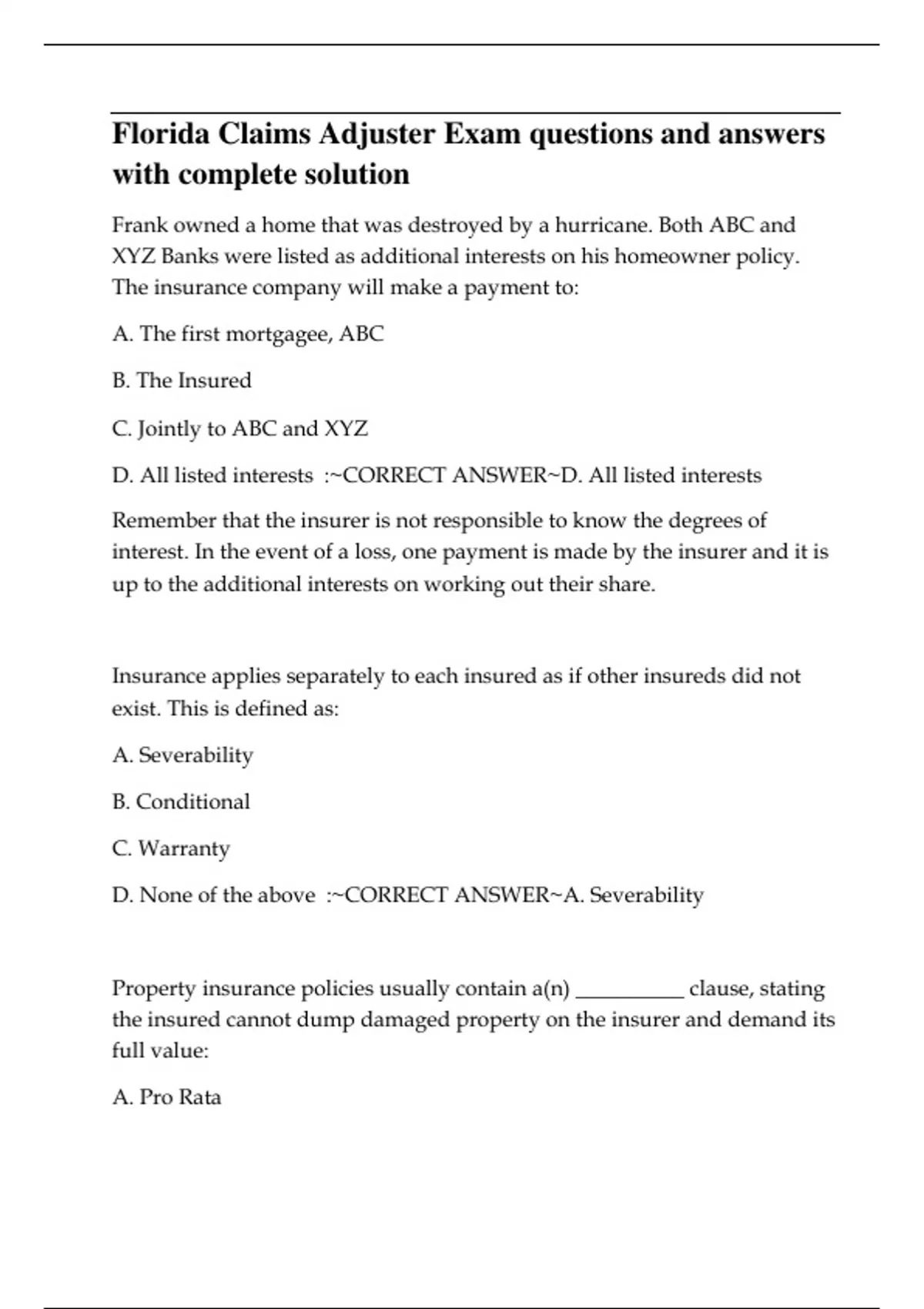 Florida Claims Adjuster Exam questions and answers with complete solution

Frank owned a home that was destroyed by a hurricane. Both ABC and XYZ Banks were listed as additional interests on his homeowner policy. The insurance company will make a payment to:

A. The first mortgagee, ABC

B. The Insured

C. Jointly to ABC and XYZ

D. All listed interests :~CORRECT ANSWER~D. All listed interests

Remember that the insurer is not responsible to know the degrees of interest. In the event of a loss, one payment is made by the insurer and it is up to the additional interests on working out their share.

Insurance applies separately to each insured as if other insureds did not exist. This is defined as:

A. Severability

B. Conditional

C. Warranty

D. None of the above :~CORRECT ANSWER~A. Severability

Property insurance policies usually contain a(n) __________ clause, stating the insured cannot dump damaged property on the insurer and demand its full value:

A. Pro Rata